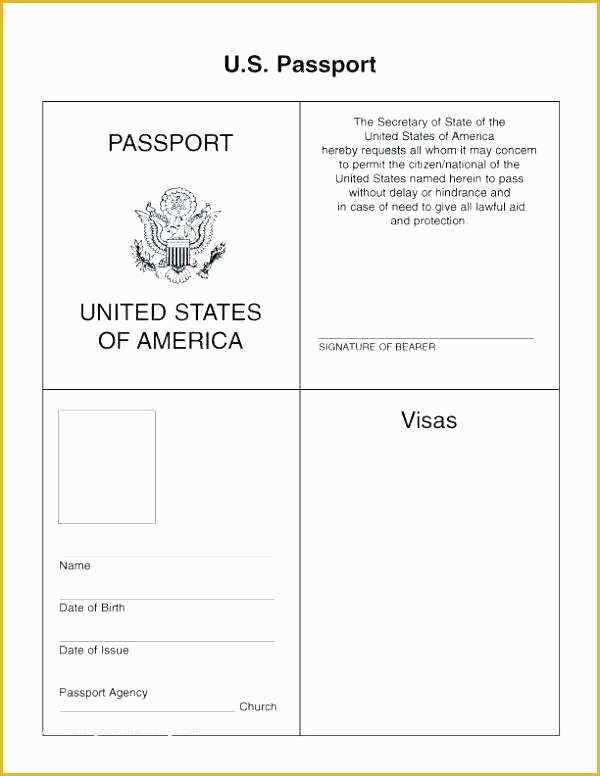 U.S. Passport

PASSPORT

UNITED STATES OF AMERICA

The Secretary of State of the United States of America hereby requests all whom it may concern to permit the citizen/national of the United States named herein to pass without delay or hindrance and in case of need to give all lawful aid and protection.

SIGNATURE OF BEARER

Name

Date of Birth

Date of Issue

Passport Agency

Church

Visas